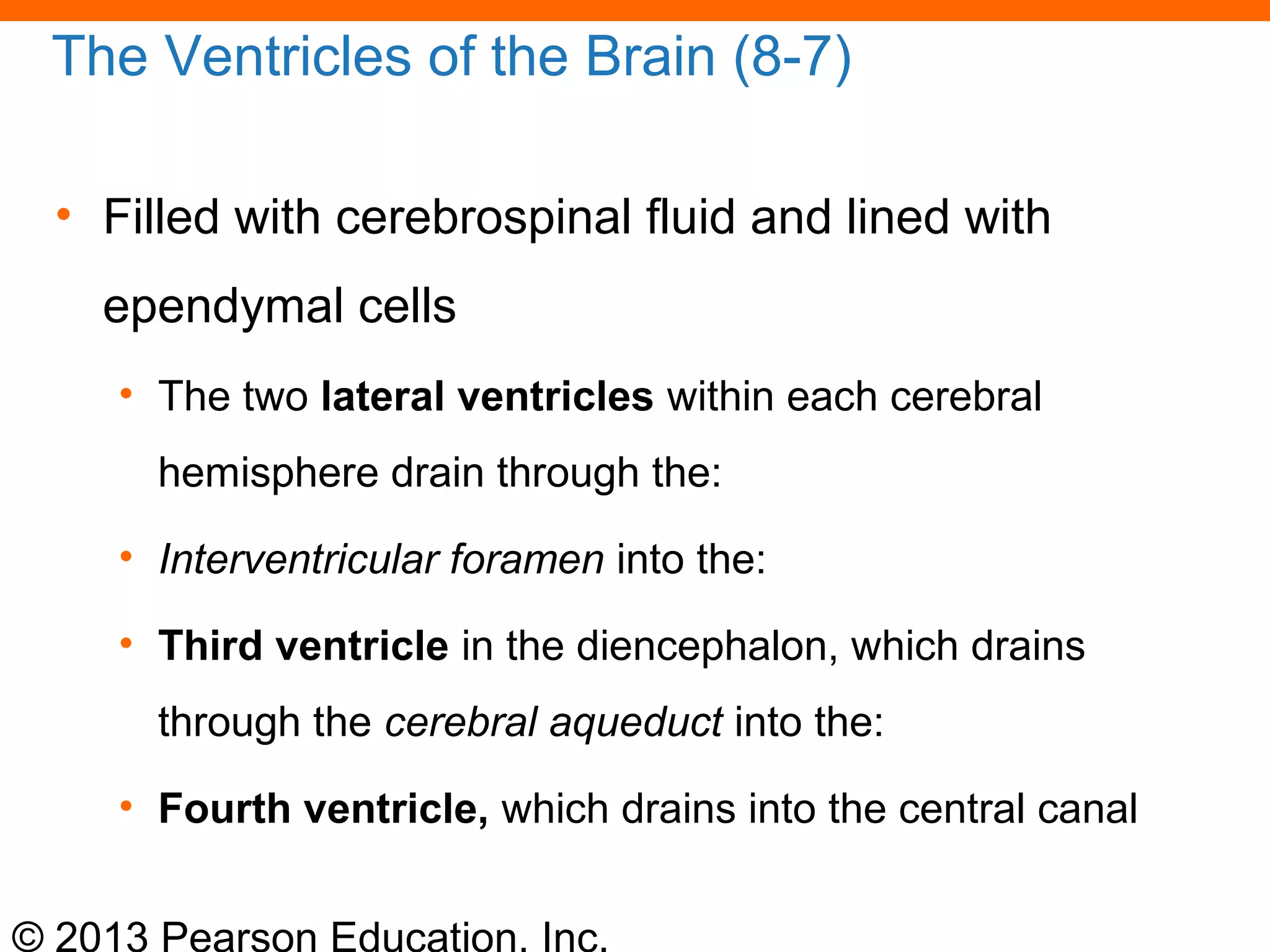 The Ventricles of the Brain (8-7)

• Filled with cerebrospinal fluid and lined with ependymal cells

• The two lateral ventricles within each cerebral hemisphere drain through the:

• Interventricular foramen into the:

• Third ventricle in the diencephalon, which drains through the cerebral aqueduct into the:

• Fourth ventricle, which drains into the central canal

© 2013 Pearson Education, Inc.